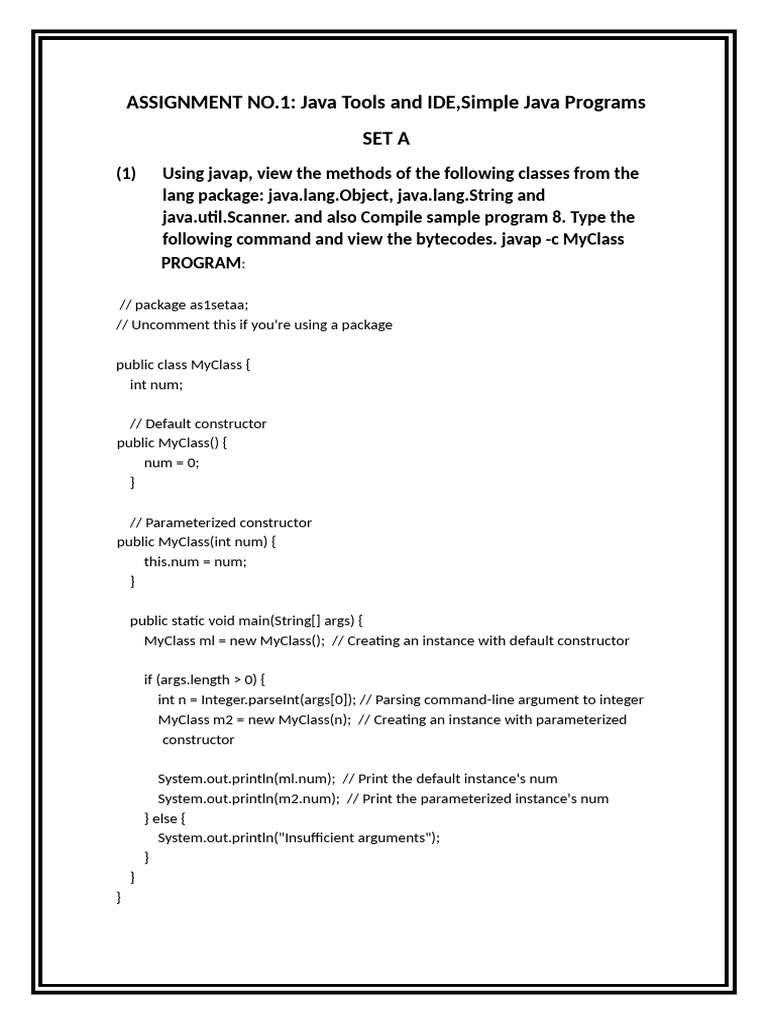 ASSIGNMENT NO.1: Java Tools and IDE,Simple Java Programs

SET A

(1) Using javap, view the methods of the following classes from the lang package: java.lang.Object, java.lang.String and java.util.Scanner. and also Compile sample program 8. Type the following command and view the bytecodes. javap -c MyClass PROGRAM:

// package as1setaa;
// Uncomment this if you're using a package

public class MyClass {
    int num;

    // Default constructor
 public MyClass() {
        num = 0;
    }

    // Parameterized constructor
 public MyClass(int num) {
        this.num = num;
    }

    public static void main(String[] args) {
        MyClass ml = new MyClass();  // Creating an instance with default constructor

        if (args.length > 0) {
            int n = Integer.parseInt(args[0]); // Parsing command-line argument to integer
            MyClass m2 = new MyClass(n);  // Creating an instance with parameterized constructor

            System.out.println(ml.num);  // Print the default instance's num
            System.out.println(m2.num);  // Print the parameterized instance's num
        } else {
            System.out.println("Insufficient arguments");
        }
    }
}